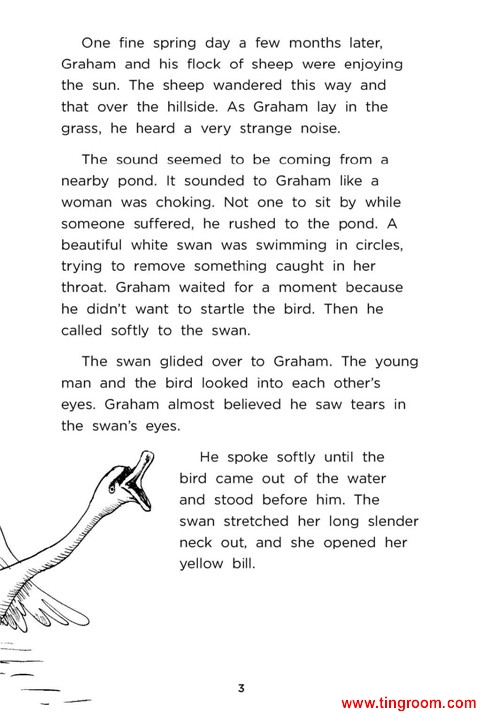 One fine spring day a few months later, Graham and his flock of sheep were enjoying the sun. The sheep wandered this way and that over the hillside. As Graham lay in the grass, he heard a very strange noise.

The sound seemed to be coming from a nearby pond. It sounded to Graham like a woman was choking. Not one to sit by while someone suffered, he rushed to the pond. A beautiful white swan was swimming in circles, trying to remove something caught in her throat. Graham waited for a moment because he didn't want to startle the bird. Then he called softly to the swan.

The swan glided over to Graham. The young man and the bird looked into each other's eyes. Graham almost believed he saw tears in the swan's eyes.

He spoke softly until the bird came out of the water and stood before him. The swan stretched her long slender neck out, and she opened her yellow bill.

3

www.tingroom.com